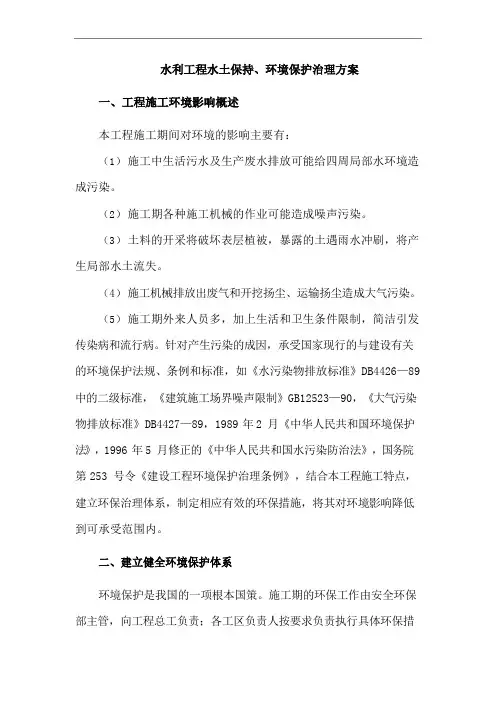 水利工程水土保持、环境保护治理方案

一、工程施工环境影响概述

本工程施工期间对环境的影响主要有：

（1）施工中生活污水及生产废水排放可能给四周局部水环境造成污染。

（2）施工期各种施工机械的作业可能造成噪声污染。

（3）土料的开采将破坏表层植被，暴露的土遇雨水冲刷，将产生局部水土流失。

（4）施工机械排放出废气和开挖扬尘、运输扬尘造成大气污染。

（5）施工期外来人员多，加上生活和卫生条件限制，简洁引发传染病和流行病。针对产生污染的成因，承受国家现行的与建设有关的环境保护法规、条例和标准，如《水污染物排放标准》DB4426—89中的二级标准，《建筑施工场界噪声限制》GB12523—90，《大气污染物排放标准》DB4427—89，1989 年 2 月《中华人民共和国环境保护法》，1996 年 5 月修正的《中华人民共和国水污染防治法》，国务院第 253 号令《建设工程环境保护治理条例》，结合本工程施工特点，建立环保治理体系，制定相应有效的环保措施，将其对环境影响降低到可承受范围内。

二、建立健全环境保护体系

环境保护是我国的一项根本国策。施工期的环保工作由安全环保部主管，向工程总工负责；各工区负责人按要求负责执行具体环保措